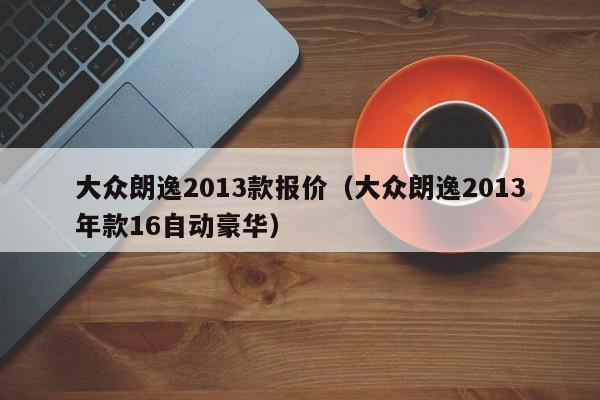 大众朗逸2013款报价（大众朗逸2013年款16自动豪华）